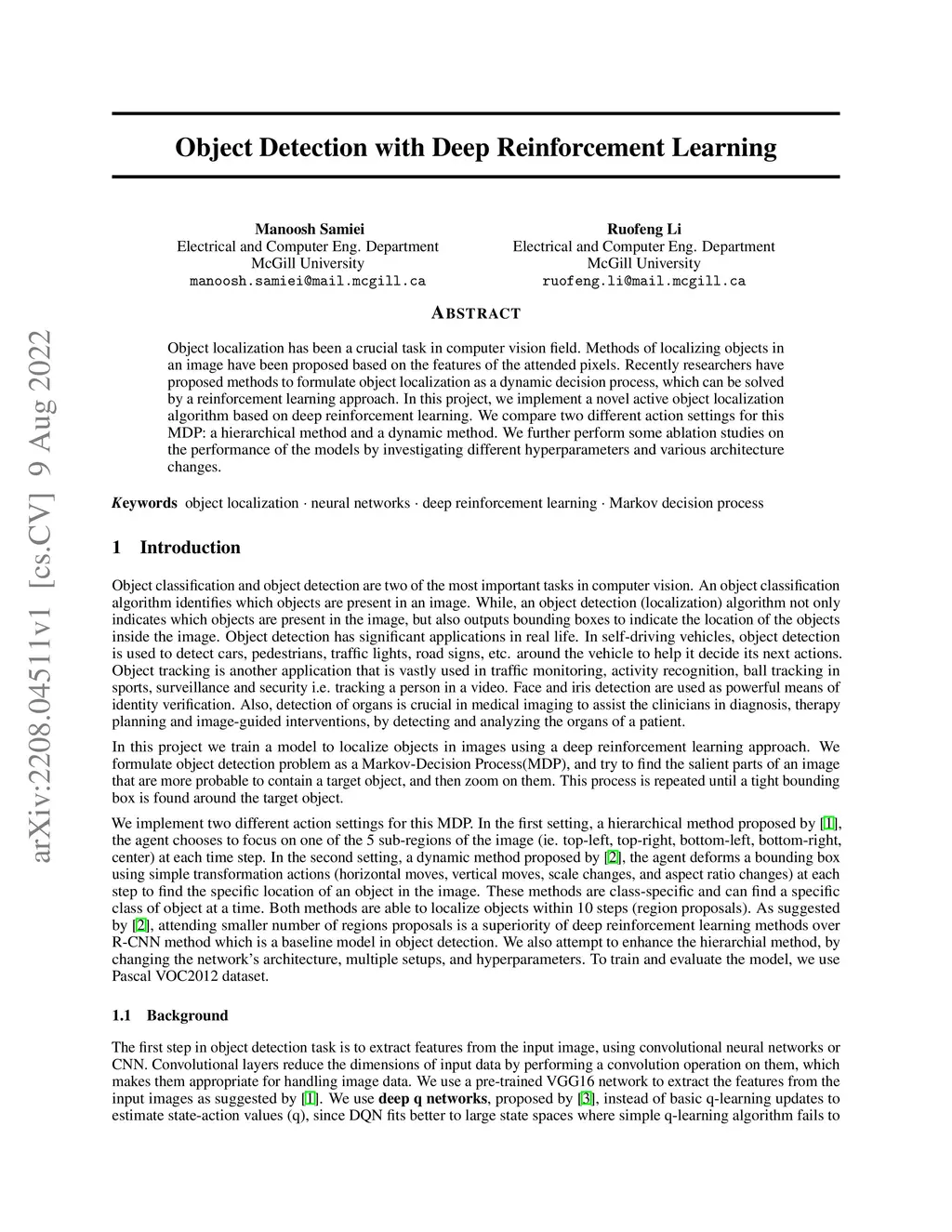 arXiv:2208.04511v1 [cs.CV] 9 Aug 2022

Object Detection with Deep Reinforcement Learning

Manoosh Samiei
Electrical and Computer Eng. Department
McGill University
manoosh.samiei@mail.mcgill.ca

Ruofeng Li
Electrical and Computer Eng. Department
McGill University
ruofeng.li@mail.mcgill.ca

ABSTRACT

Object localization has been a crucial task in computer vision field. Methods of localizing objects in an image have been proposed based on the features of the attended pixels. Recently researchers have proposed methods to formulate object localization as a dynamic decision process, which can be solved by a reinforcement learning approach. In this project, we implement a novel active object localization algorithm based on deep reinforcement learning. We compare two different action settings for this MDP: a hierarchical method and a dynamic method. We further perform some ablation studies on the performance of the models by investigating different hyperparameters and various architecture changes.

Keywords object localization · neural networks · deep reinforcement learning · Markov decision process

1 Introduction

Object classification and object detection are two of the most important tasks in computer vision. An object classification algorithm identifies which objects are present in an image. While, an object detection (localization) algorithm not only indicates which objects are present in the image, but also outputs bounding boxes to indicate the location of the objects inside the image. Object detection has significant applications in real life. In self-driving vehicles, object detection is used to detect cars, pedestrians, traffic lights, road signs, etc. around the vehicle to help it decide its next actions. Object tracking is another application that is vastly used in traffic monitoring, activity recognition, ball tracking in sports, surveillance and security i.e. tracking a person in a video. Face and iris detection are used as powerful means of identity verification. Also, detection of organs is crucial in medical imaging to assist the clinicians in diagnosis, therapy planning and image-guided interventions, by detecting and analyzing the organs of a patient.

In this project we train a model to localize objects in images using a deep reinforcement learning approach. We formulate object detection problem as a Markov-Decision Process(MDP), and try to find the salient parts of an image that are more probable to contain a target object, and then zoom on them. This process is repeated until a tight bounding box is found around the target object.

We implement two different action settings for this MDP. In the first setting, a hierarchical method proposed by [1], the agent chooses to focus on one of the 5 sub-regions of the image (ie. top-left, top-right, bottom-left, bottom-right, center) at each time step. In the second setting, a dynamic method proposed by [2], the agent deforms a bounding box using simple transformation actions (horizontal moves, vertical moves, scale changes, and aspect ratio changes) at each step to find the specific location of an object in the image. These methods are class-specific and can find a specific class of object at a time. Both methods are able to localize objects within 10 steps (region proposals). As suggested by [2], attending smaller number of regions proposals is a superiority of deep reinforcement learning methods over R-CNN method which is a baseline model in object detection. We also attempt to enhance the hierarchial method, by changing the network's architecture, multiple setups, and hyperparameters. To train and evaluate the model, we use Pascal VOC2012 dataset.

1.1 Background

The first step in object detection task is to extract features from the input image, using convolutional neural networks or CNN. Convolutional layers reduce the dimensions of input data by performing a convolution operation on them, which makes them appropriate for handling image data. We use a pre-trained VGG16 network to extract the features from the input images as suggested by [1]. We use deep q networks, proposed by [3], instead of basic q-learning updates to estimate state-action values (q), since DQN fits better to large state spaces where simple q-learning algorithm fails to